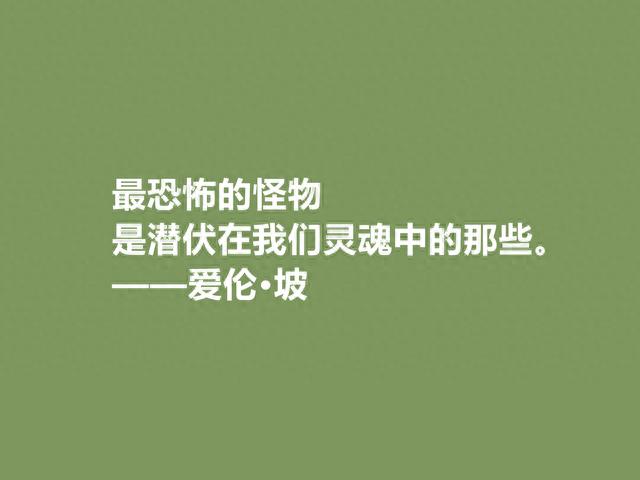 最恐怖的怪物
是潜伏在我们灵魂中的那些。
——爱伦·坡